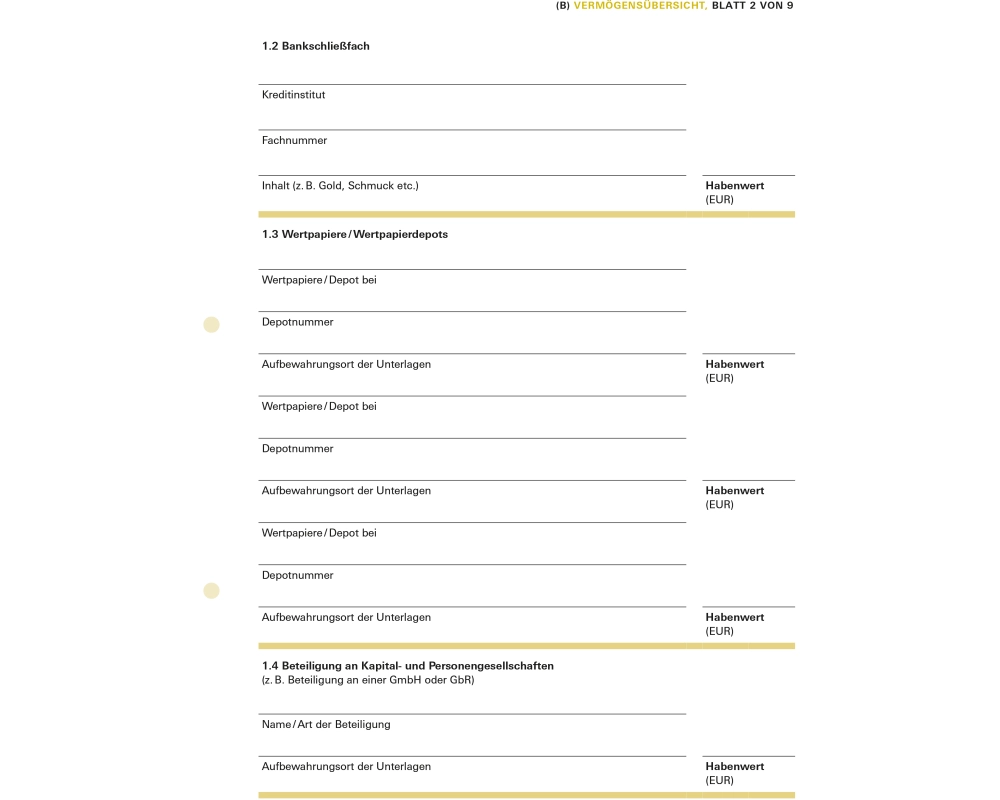 (B) VERMÖGENSÜBERSICHT, BLATT 2 VON 9

1.2 Bankschließfach

Kreditinstitut

Fachnummer

Inhalt (z. B. Gold, Schmuck etc.)

Habenwert (EUR)

1.3 Wertpapiere / Wertpapierdepots

Wertpapiere / Depot bei

Depotnummer

Aufbewahrungsort der Unterlagen

Habenwert (EUR)

Wertpapiere / Depot bei

Depotnummer

Aufbewahrungsort der Unterlagen

Habenwert (EUR)

Wertpapiere / Depot bei

Depotnummer

Aufbewahrungsort der Unterlagen

Habenwert (EUR)

1.4 Beteiligung an Kapital- und Personengesellschaften
(z. B. Beteiligung an einer GmbH oder GbR)

Name / Art der Beteiligung

Aufbewahrungsort der Unterlagen

Habenwert (EUR)